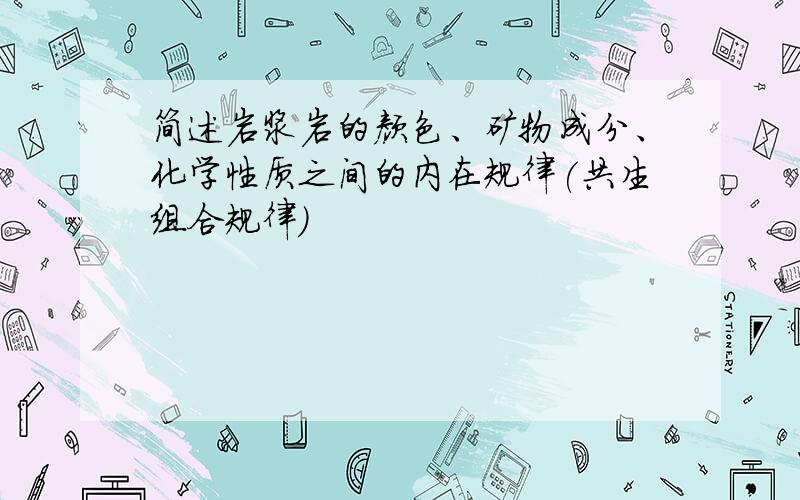 简述岩浆岩的颜色、矿物成分、化学性质之间的内在规律(共生组合规律)

STATIONERY